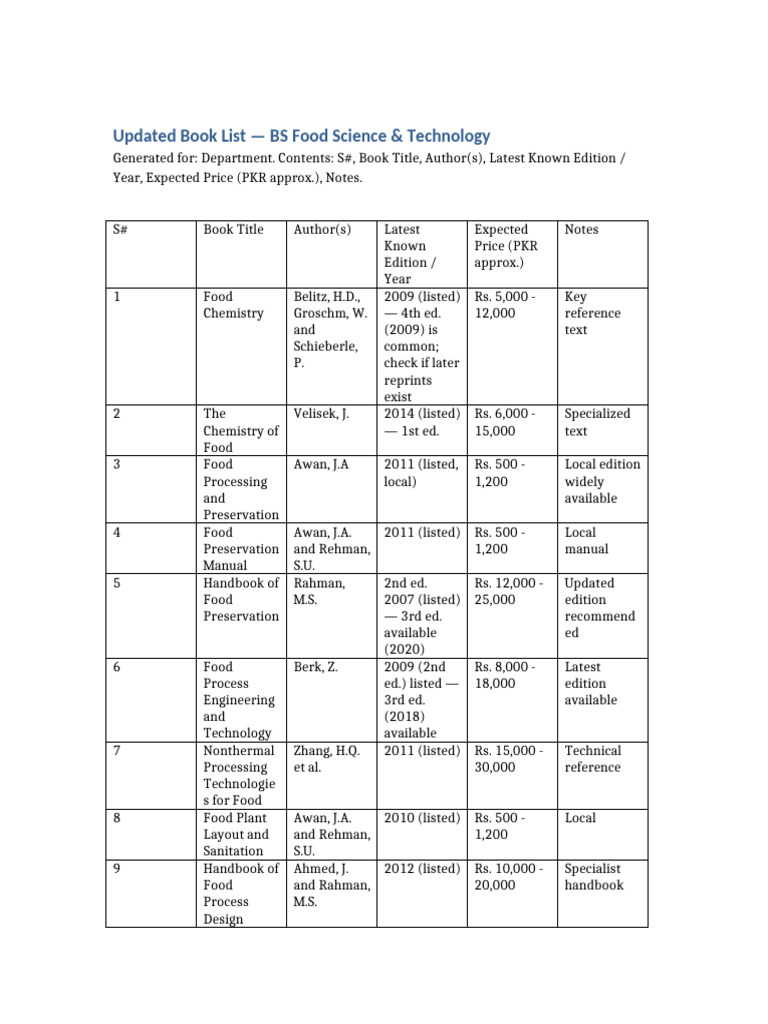 Updated Book List — BS Food Science & Technology

Generated for: Department. Contents: S#, Book Title, Author(s), Latest Known Edition / Year, Expected Price (PKR approx.), Notes.

| S# | Book Title | Author(s) | Latest Known Edition / Year | Expected Price (PKR approx.) | Notes |
|---|---|---|---|---|---|
| 1 | Food Chemistry | Belitz, H.D., Groschm, W. and Schieberle, P. | 2009 (listed) — 4th ed. (2009) is common; check if later reprints exist | Rs. 5,000 - 12,000 | Key reference text |
| 2 | The Chemistry of Food | Velisek, J. | 2014 (listed) — 1st ed. | Rs. 6,000 - 15,000 | Specialized text |
| 3 | Food Processing and Preservation | Awan, J.A | 2011 (listed, local) | Rs. 500 - 1,200 | Local edition widely available |
| 4 | Food Preservation Manual | Awan, J.A. and Rehman, S.U. | 2011 (listed) | Rs. 500 - 1,200 | Local manual |
| 5 | Handbook of Food Preservation | Rahman, M.S. | 2nd ed. 2007 (listed) — 3rd ed. available (2020) | Rs. 12,000 - 25,000 | Updated edition recommended |
| 6 | Food Process Engineering and Technology | Berk, Z. | 2009 (2nd ed.) listed — 3rd ed. (2018) available | Rs. 8,000 - 18,000 | Latest edition available |
| 7 | Nonthermal Processing Technologies for Food | Zhang, H.Q. et al. | 2011 (listed) | Rs. 15,000 - 30,000 | Technical reference |
| 8 | Food Plant Layout and Sanitation | Awan, J.A. and Rehman, S.U. | 2010 (listed) | Rs. 500 - 1,200 | Local |
| 9 | Handbook of Food Process Design | Ahmed, J. and Rahman, M.S. | 2012 (listed) | Rs. 10,000 - 20,000 | Specialist handbook |